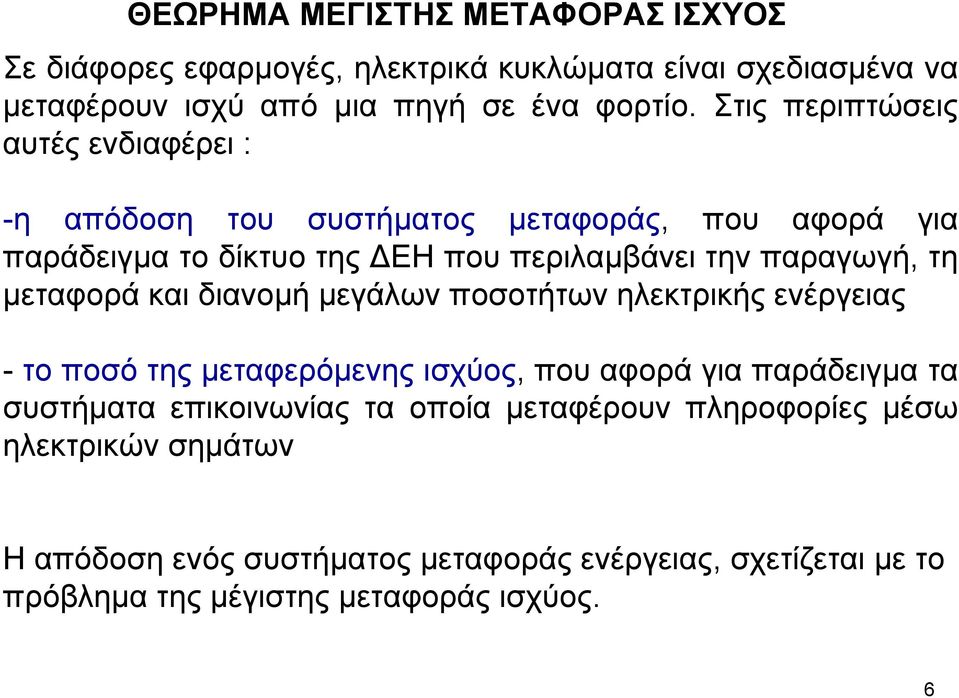 ΘΕΩΡΗΜΑ ΜΕΓΙΣΤΗΣ ΜΕΤΑΦΟΡΑΣ ΙΣΧΥΟΣ

Σε διάφορες εφαρμογές, ηλεκτρικά κυκλώματα είναι σχεδιασμένα να μεταφέρουν ισχύ από μια πηγή σε ένα φορτίο. Στις περιπτώσεις αυτές ενδιαφέρει :

-η απόδοση του συστήματος μεταφοράς, που αφορά για παράδειγμα το δίκτυο της ΔΕΗ που περιλαμβάνει την παραγωγή, τη μεταφορά και διανομή μεγάλων ποσοτήτων ηλεκτρικής ενέργειας

- το ποσό της μεταφερόμενης ισχύος, που αφορά για παράδειγμα τα συστήματα επικοινωνίας τα οποία μεταφέρουν πληροφορίες μέσω ηλεκτρικών σημάτων

Η απόδοση ενός συστήματος μεταφοράς ενέργειας, σχετίζεται με το πρόβλημα της μέγιστης μεταφοράς ισχύος.

6